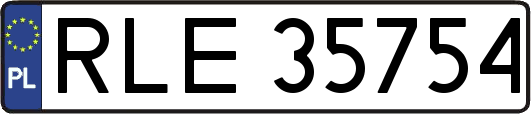 PL
RLE 35754